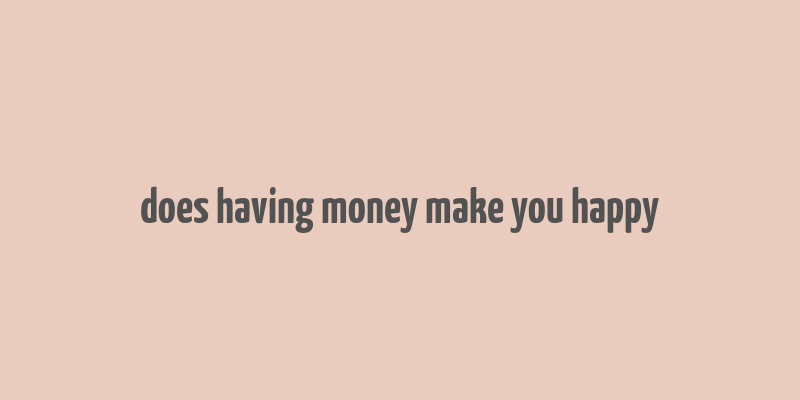 does having money make you happy